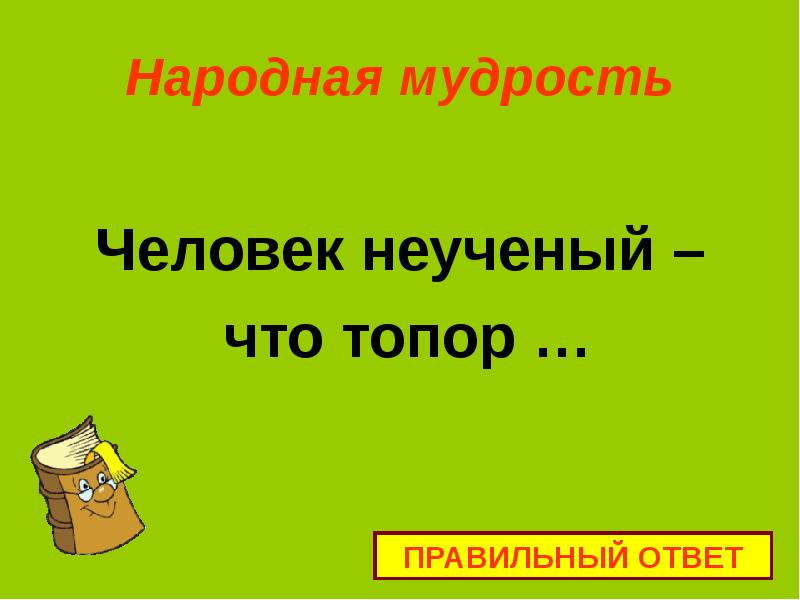 Народная мудрость

Человек неученый – что топор …

ПРАВИЛЬНЫЙ ОТВЕТ